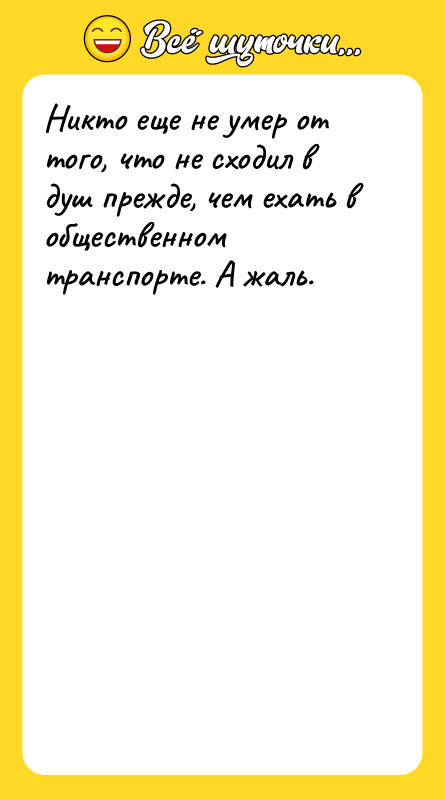 Всё шуточки...

Никто еще не умер от того, что не сходил в душ прежде, чем ехать в общественном транспорте. А жаль.